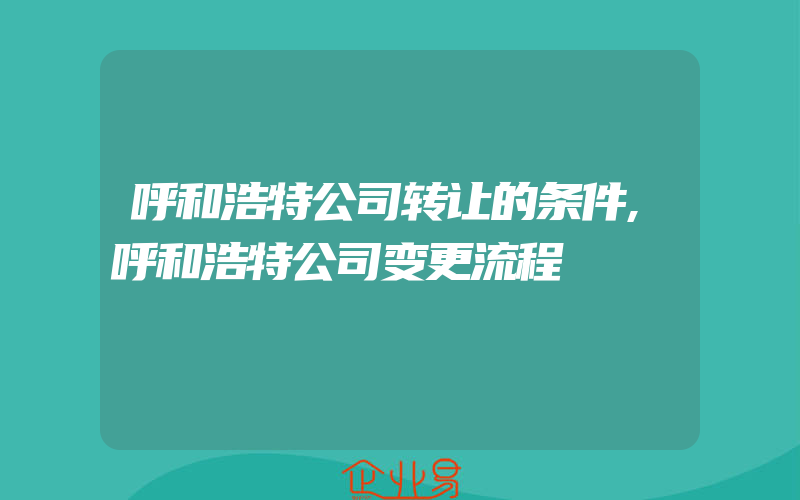 呼和浩特公司转让的条件,呼和浩特公司变更流程

企业易